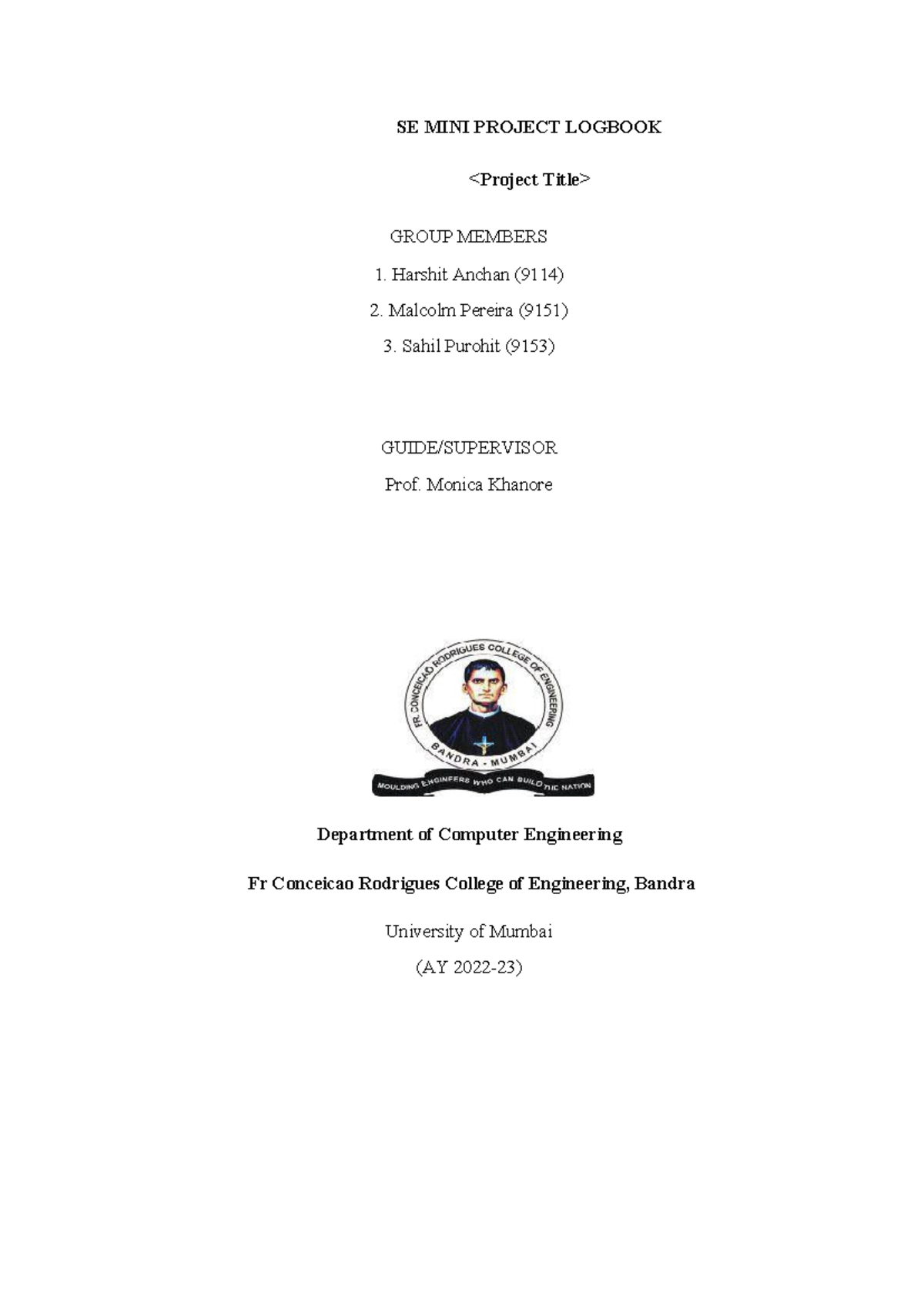 SE MINI PROJECT LOGBOOK

<Project Title>

GROUP MEMBERS

1. Harshit Anchan (9114)

2. Malcolm Pereira (9151)

3. Sahil Purohit (9153)

GUIDE/SUPERVISOR

Prof. Monica Khanore

FR. CONCEICAO RODRIGUES COLLEGE OF ENGINEERING

BANDRA - MUMBAI

MOULDING ENGINEERS WHO CAN BUILD THE NATION

Department of Computer Engineering

Fr Conceicao Rodrigues College of Engineering, Bandra

University of Mumbai

(AY 2022-23)